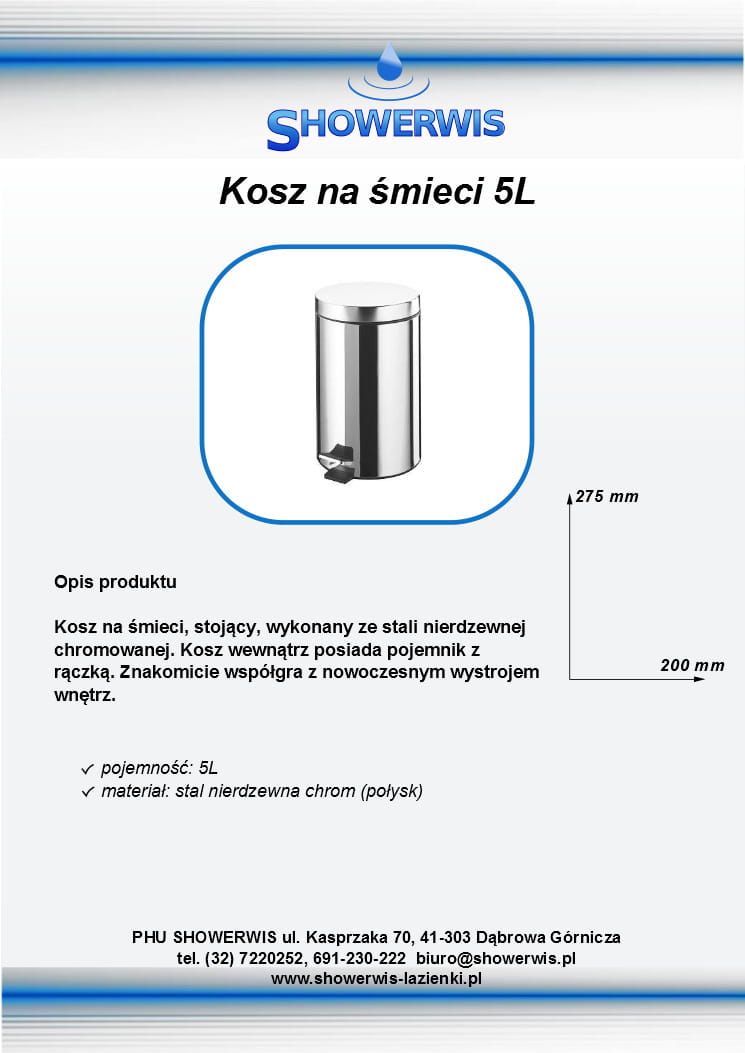 SHOWERWIS

Kosz na śmieci 5L

275 mm

200 mm

Opis produktu

Kosz na śmieci, stojący, wykonany ze stali nierdzewnej chromowanej. Kosz wewnątrz posiada pojemnik z rączką. Znakomicie współgra z nowoczesnym wystrojem wnętrz.

✓ pojemność: 5L
✓ materiał: stal nierdzewna chrom (połysk)

PHU SHOWERWIS ul. Kasprzaka 70, 41-303 Dąbrowa Górnicza
tel. (32) 7220252, 691-230-222 biuro@showerwis.pl
www.showerwis-lazienki.pl